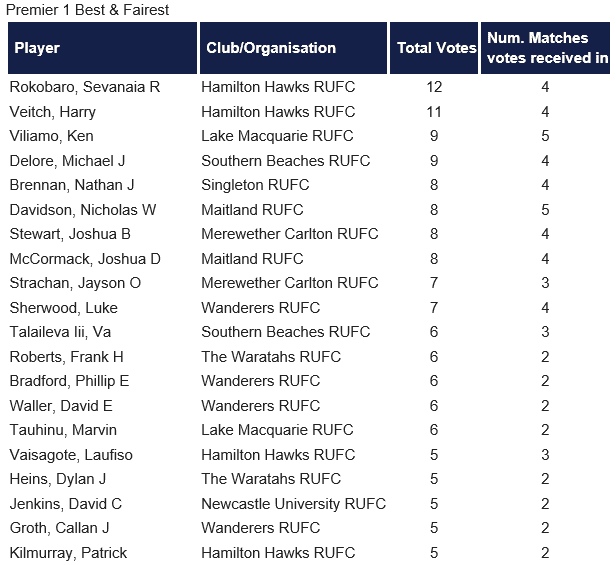 Premier 1 Best & Fairest

| Player | Club/Organisation | Total Votes | Num. Matches votes received in |
|---|---|---|---|
| Rokobaro, Sevanaia R | Hamilton Hawks RUFC | 12 | 4 |
| Veitch, Harry | Hamilton Hawks RUFC | 11 | 4 |
| Viliamo, Ken | Lake Macquarie RUFC | 9 | 5 |
| Delore, Michael J | Southern Beaches RUFC | 9 | 4 |
| Brennan, Nathan J | Singleton RUFC | 8 | 4 |
| Davidson, Nicholas W | Maitland RUFC | 8 | 5 |
| Stewart, Joshua B | Merewether Carlton RUFC | 8 | 4 |
| McCormack, Joshua D | Maitland RUFC | 8 | 4 |
| Strachan, Jayson O | Merewether Carlton RUFC | 7 | 3 |
| Sherwood, Luke | Wanderers RUFC | 7 | 4 |
| Talaileva Iii, Va | Southern Beaches RUFC | 6 | 3 |
| Roberts, Frank H | The Waratahs RUFC | 6 | 2 |
| Bradford, Phillip E | Wanderers RUFC | 6 | 2 |
| Waller, David E | Wanderers RUFC | 6 | 2 |
| Tauhinu, Marvin | Lake Macquarie RUFC | 6 | 2 |
| Vaisagote, Laufiso | Hamilton Hawks RUFC | 5 | 3 |
| Heins, Dylan J | The Waratahs RUFC | 5 | 2 |
| Jenkins, David C | Newcastle University RUFC | 5 | 2 |
| Groth, Callan J | Wanderers RUFC | 5 | 2 |
| Kilmurray, Patrick | Hamilton Hawks RUFC | 5 | 2 |